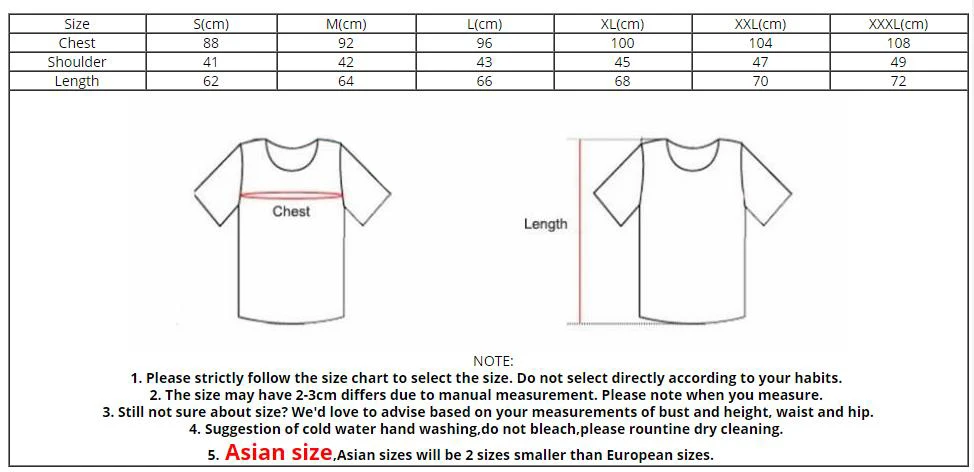 | Size | S(cm) | M(cm) | L(cm) | XL(cm) | XXL(cm) | XXXL(cm) |
|---|---|---|---|---|---|---|
| Chest | 88 | 92 | 96 | 100 | 104 | 108 |
| Shoulder | 41 | 42 | 43 | 45 | 47 | 49 |
| Length | 62 | 64 | 66 | 68 | 70 | 72 |

Chest

Length

NOTE:
1. Please strictly follow the size chart to select the size. Do not select directly according to your habits.
2. The size may have 2-3cm differs due to manual measurement. Please note when you measure.
3. Still not sure about size? We'd love to advise based on your measurements of bust and height, waist and hip.
4. Suggestion of cold water hand washing,do not bleach,please rountine dry cleaning.
5. Asian size,Asian sizes will be 2 sizes smaller than European sizes.